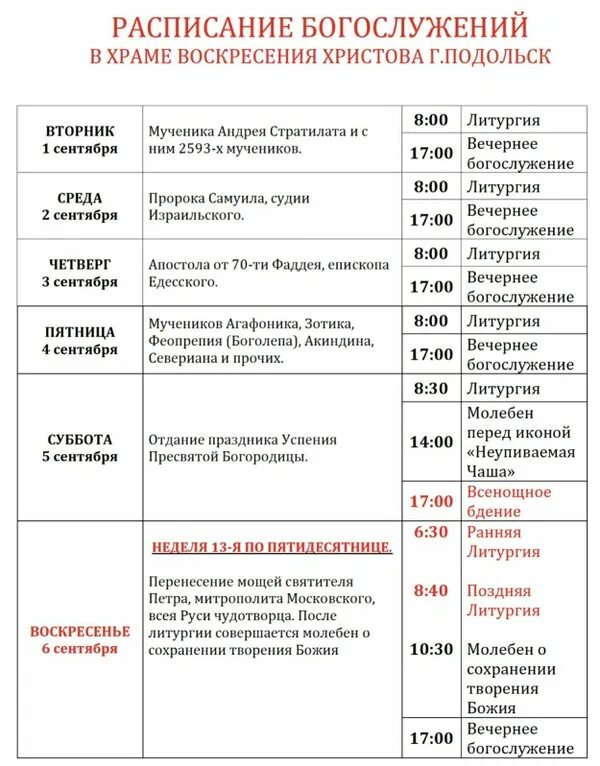 РАСПИСАНИЕ БОГОСЛУЖЕНИЙ
В ХРАМЕ ВОСКРЕСЕНИЯ ХРИСТОВА Г.ПОДОЛЬСК

| | | | |
|---|---|---|---|
| ВТОРНИК 1 сентября | Мученика Андрея Стратилата и с ним 2593-х мучеников. | 8:00 | Литургия |
| | | 17:00 | Вечернее богослужение |
| СРЕДА 2 сентября | Пророка Самуила, судии Израильского. | 8:00 | Литургия |
| | | 17:00 | Вечернее богослужение |
| ЧЕТВЕРГ 3 сентября | Апостола от 70-ти Фаддея, епископа Едесского. | 8:00 | Литургия |
| | | 17:00 | Вечернее богослужение |
| ПЯТНИЦА 4 сентября | Мучеников Агафоника, Зотика, Феопрепия (Боголепа), Акиндина, Севериана и прочих. | 8:00 | Литургия |
| | | 17:00 | Вечернее богослужение |
| СУББОТА 5 сентября | Отдание праздника Успения Пресвятой Богородицы. | 8:30 | Литургия |
| | | 14:00 | Молебен перед иконой «Неупиваемая Чаша» |
| | | 17:00 | Всенощное бдение |
| ВОСКРЕСЕНЬЕ 6 сентября | НЕДЕЛЯ 13-Я ПО ПЯТИДЕСЯТНИЦЕ. Перенесение мощей святителя Петра, митрополита Московского, всея Руси чудотворца. После литургии совершается молебен о сохранении творения Божия | 6:30 | Ранняя Литургия |
| | | 8:40 | Поздняя Литургия |
| | | 10:30 | Молебен о сохранении творения Божия |
| | | 17:00 | Вечернее богослужение |